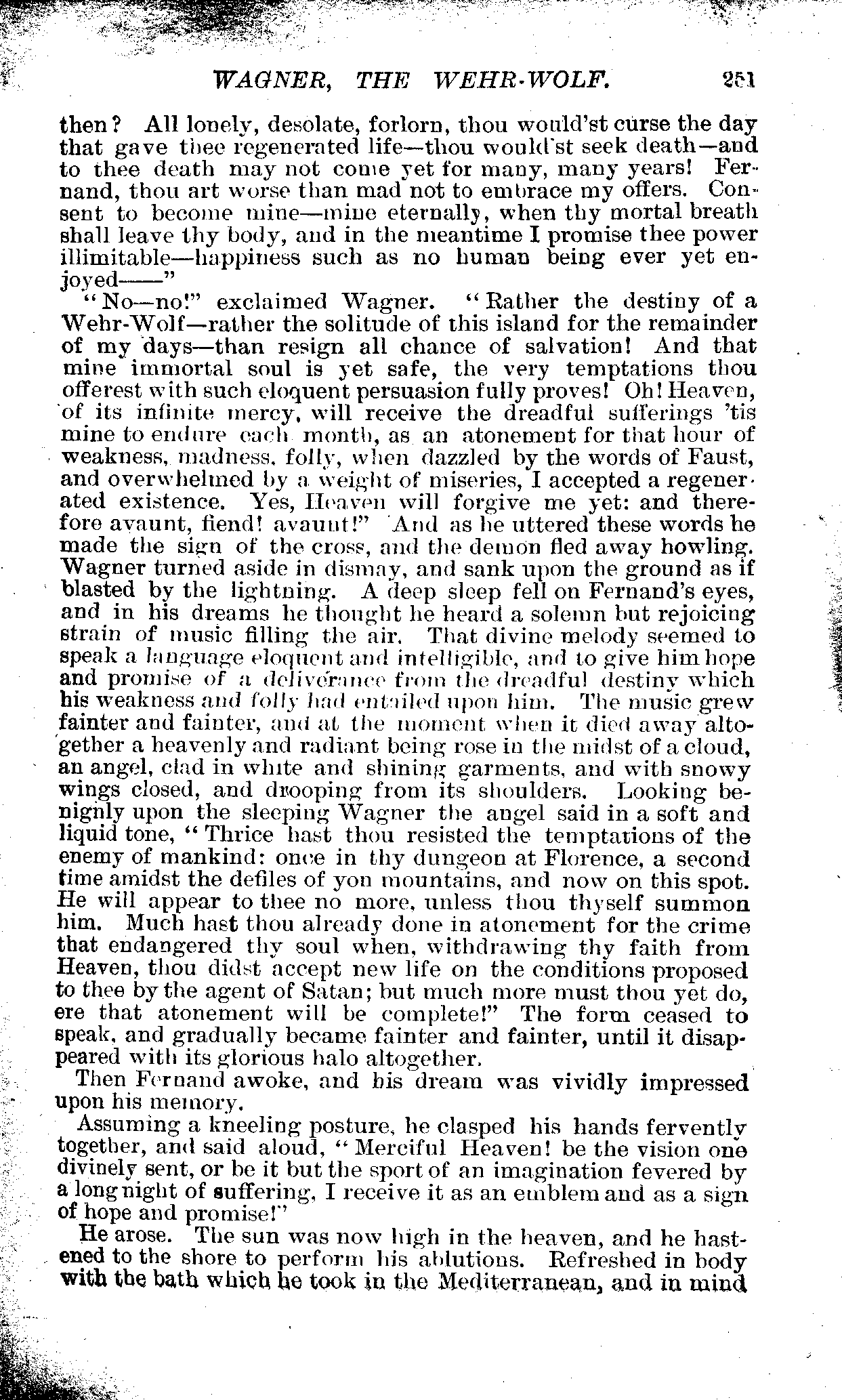 WAGNER, THE WEHR-WOLF. 251

then? All lonely, desolate, forlorn, thou would'st curse the day that gave thee regenerated life—thou would'st seek death—and to thee death may not come yet for many, many years! Fernand, thou art worse than mad not to embrace my offers. Consent to become mine—mine eternally, when thy mortal breath shall leave thy body, and in the meantime I promise thee power illimitable—happiness such as no human being ever yet enjoyed——"

"No—no!" exclaimed Wagner. "Rather the destiny of a Wehr-Wolf—rather the solitude of this island for the remainder of my days—than resign all chance of salvation! And that mine immortal soul is yet safe, the very temptations thou offerest with such eloquent persuasion fully proves! Oh! Heaven, of its infinite mercy, will receive the dreadful sufferings 'tis mine to endure each month, as an atonement for that hour of weakness, madness, folly, when dazzled by the words of Faust, and overwhelmed by a weight of miseries, I accepted a regenerated existence. Yes, Heaven will forgive me yet: and therefore avaunt, fiend! avaunt!" And as he uttered these words he made the sign of the cross, and the demon fled away howling. Wagner turned aside in dismay, and sank upon the ground as if blasted by the lightning. A deep sleep fell on Fernand's eyes, and in his dreams he thought he heard a solemn but rejoicing strain of music filling the air. That divine melody seemed to speak a language eloquent and intelligible, and to give him hope and promise of a deliverance from the dreadful destiny which his weakness and folly had entailed upon him. The music grew fainter and fainter, and at the moment when it died away altogether a heavenly and radiant being rose in the midst of a cloud, an angel, clad in white and shining garments, and with snowy wings closed, and drooping from its shoulders. Looking benignly upon the sleeping Wagner the angel said in a soft and liquid tone, "Thrice hast thou resisted the temptations of the enemy of mankind: once in thy dungeon at Florence, a second time amidst the defiles of yon mountains, and now on this spot. He will appear to thee no more, unless thou thyself summon him. Much hast thou already done in atonement for the crime that endangered thy soul when, withdrawing thy faith from Heaven, thou didst accept new life on the conditions proposed to thee by the agent of Satan; but much more must thou yet do, ere that atonement will be complete!" The form ceased to speak, and gradually became fainter and fainter, until it disappeared with its glorious halo altogether.

Then Fernand awoke, and his dream was vividly impressed upon his memory.

Assuming a kneeling posture, he clasped his hands fervently together, and said aloud, "Merciful Heaven! be the vision one divinely sent, or be it but the sport of an imagination fevered by a long night of suffering, I receive it as an emblem and as a sign of hope and promise!"

He arose. The sun was now high in the heaven, and he hastened to the shore to perform his ablutions. Refreshed in body with the bath which he took in the Mediterranean, and in mind